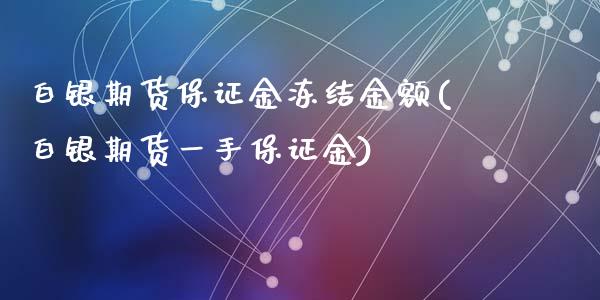 白银期货保证金冻结金额(白银期货一手保证金)